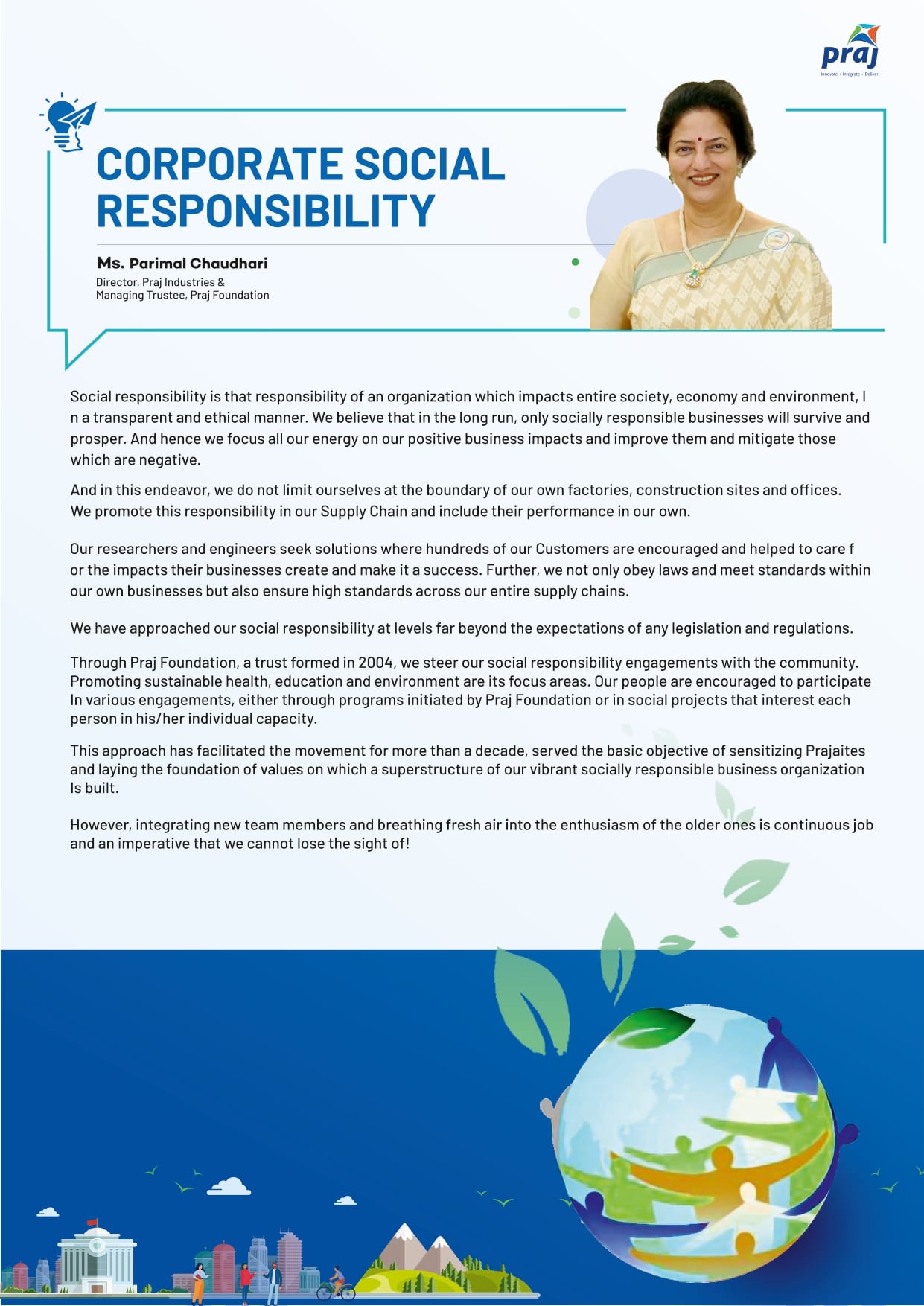 praj
Innovate • Integrate • Deliver

CORPORATE SOCIAL RESPONSIBILITY

Ms. Parimal Chaudhari
Director, Praj Industries &
Managing Trustee, Praj Foundation

Social responsibility is that responsibility of an organization which impacts entire society, economy and environment, I n a transparent and ethical manner. We believe that in the long run, only socially responsible businesses will survive and prosper. And hence we focus all our energy on our positive business impacts and improve them and mitigate those which are negative.

And in this endeavor, we do not limit ourselves at the boundary of our own factories, construction sites and offices. We promote this responsibility in our Supply Chain and include their performance in our own.

Our researchers and engineers seek solutions where hundreds of our Customers are encouraged and helped to care f or the impacts their businesses create and make it a success. Further, we not only obey laws and meet standards within our own businesses but also ensure high standards across our entire supply chains.

We have approached our social responsibility at levels far beyond the expectations of any legislation and regulations.

Through Praj Foundation, a trust formed in 2004, we steer our social responsibility engagements with the community. Promoting sustainable health, education and environment are its focus areas. Our people are encouraged to participate In various engagements, either through programs initiated by Praj Foundation or in social projects that interest each person in his/her individual capacity.

This approach has facilitated the movement for more than a decade, served the basic objective of sensitizing Prajaites and laying the foundation of values on which a superstructure of our vibrant socially responsible business organization Is built.

However, integrating new team members and breathing fresh air into the enthusiasm of the older ones is continuous job and an imperative that we cannot lose the sight of!